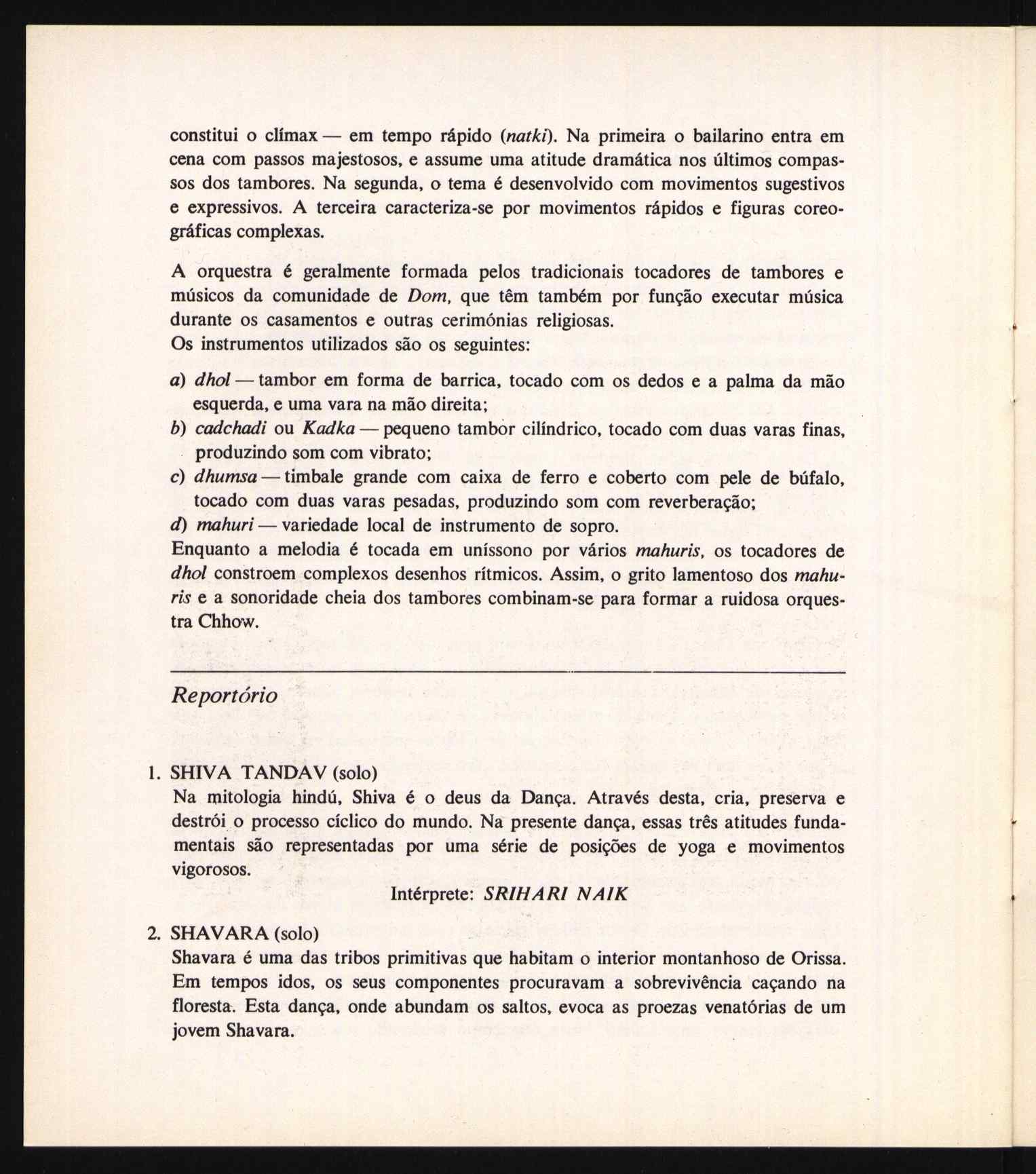 constitui o clímax — em tempo rápido (natki). Na primeira o bailarino entra em cena com passos majestosos, e assume uma atitude dramática nos últimos compassos dos tambores. Na segunda, o tema é desenvolvido com movimentos sugestivos e expressivos. A terceira caracteriza-se por movimentos rápidos e figuras coreográficas complexas.

A orquestra é geralmente formada pelos tradicionais tocadores de tambores e músicos da comunidade de Dom, que têm também por função executar música durante os casamentos e outras cerimónias religiosas.
Os instrumentos utilizados são os seguintes:

a) dhol — tambor em forma de barrica, tocado com os dedos e a palma da mão esquerda, e uma vara na mão direita;
b) cadchadi ou Kadka — pequeno tambor cilíndrico, tocado com duas varas finas, produzindo som com vibrato;
c) dhumsa — timbale grande com caixa de ferro e coberto com pele de búfalo, tocado com duas varas pesadas, produzindo som com reverberação;
d) mahuri — variedade local de instrumento de sopro.
Enquanto a melodia é tocada em uníssono por vários mahuris, os tocadores de dhol constroem complexos desenhos rítmicos. Assim, o grito lamentoso dos mahuris e a sonoridade cheia dos tambores combinam-se para formar a ruidosa orquestra Chhow.

Reportório

1. SHIVA TANDAV (solo)
Na mitologia hindú, Shiva é o deus da Dança. Através desta, cria, preserva e destrói o processo cíclico do mundo. Na presente dança, essas três atitudes fundamentais são representadas por uma série de posições de yoga e movimentos vigorosos.
Intérprete: SRIHARI NAIK

2. SHAVARA (solo)
Shavara é uma das tribos primitivas que habitam o interior montanhoso de Orissa. Em tempos idos, os seus componentes procuravam a sobrevivência caçando na floresta. Esta dança, onde abundam os saltos, evoca as proezas venatórias de um jovem Shavara.